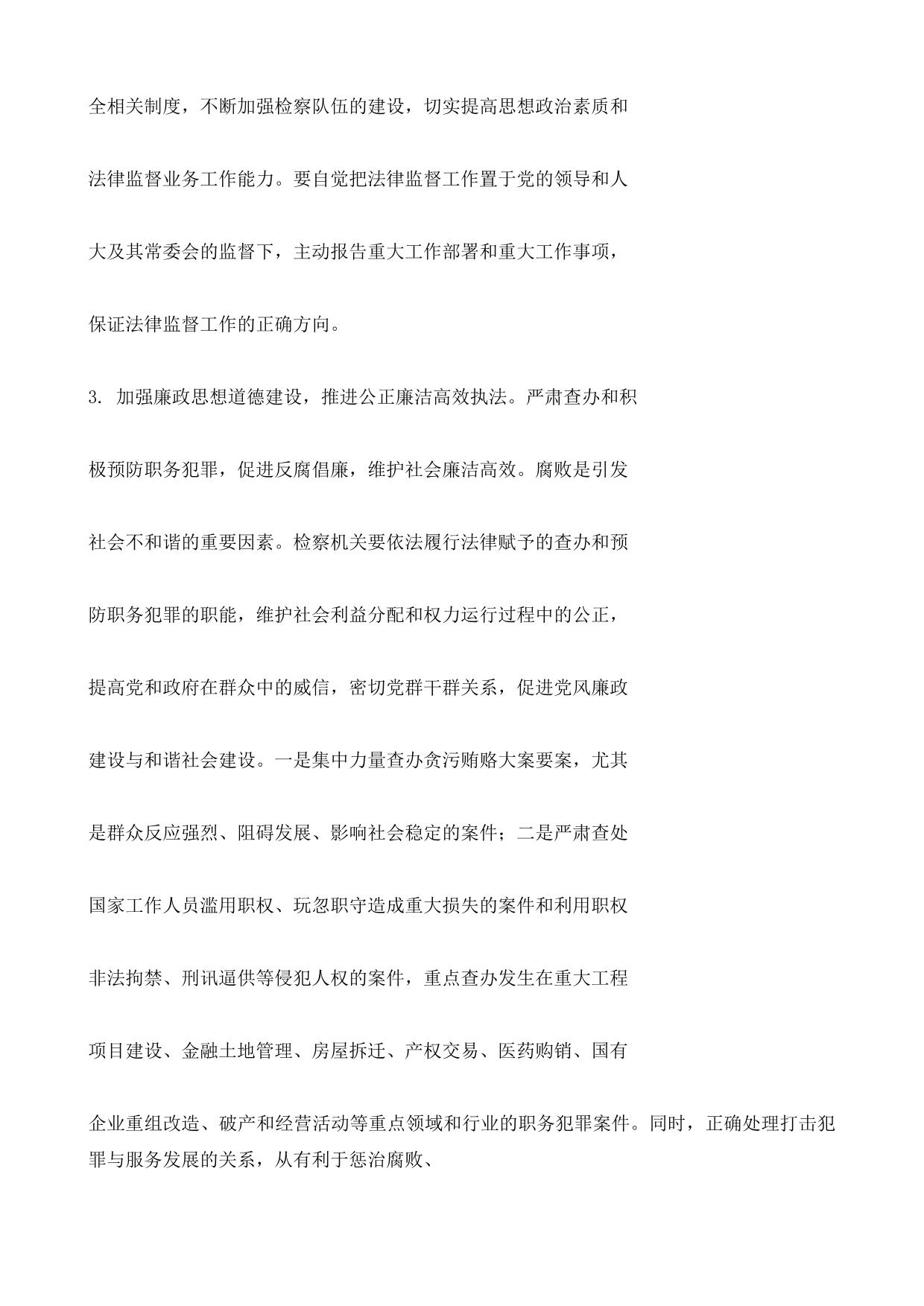 全相关制度，不断加强检察队伍的建设，切实提高思想政治素质和法律监督业务工作能力。要自觉把法律监督工作置于党的领导和人大及其常委会的监督下，主动报告重大工作部署和重大工作事项，保证法律监督工作的正确方向。

3. 加强廉政思想道德建设，推进公正廉洁高效执法。严肃查办和积极预防职务犯罪，促进反腐倡廉，维护社会廉洁高效。腐败是引发社会不和谐的重要因素。检察机关要依法履行法律赋予的查办和预防职务犯罪的职能，维护社会利益分配和权力运行过程中的公正，提高党和政府在群众中的威信，密切党群干群关系，促进党风廉政建设与和谐社会建设。一是集中力量查办贪污贿赂大案要案，尤其是群众反应强烈、阻碍发展、影响社会稳定的案件；二是严肃查处国家工作人员滥用职权、玩忽职守造成重大损失的案件和利用职权非法拘禁、刑讯逼供等侵犯人权的案件，重点查办发生在重大工程项目建设、金融土地管理、房屋拆迁、产权交易、医药购销、国有企业重组改造、破产和经营活动等重点领域和行业的职务犯罪案件。同时，正确处理打击犯罪与服务发展的关系，从有利于惩治腐败、